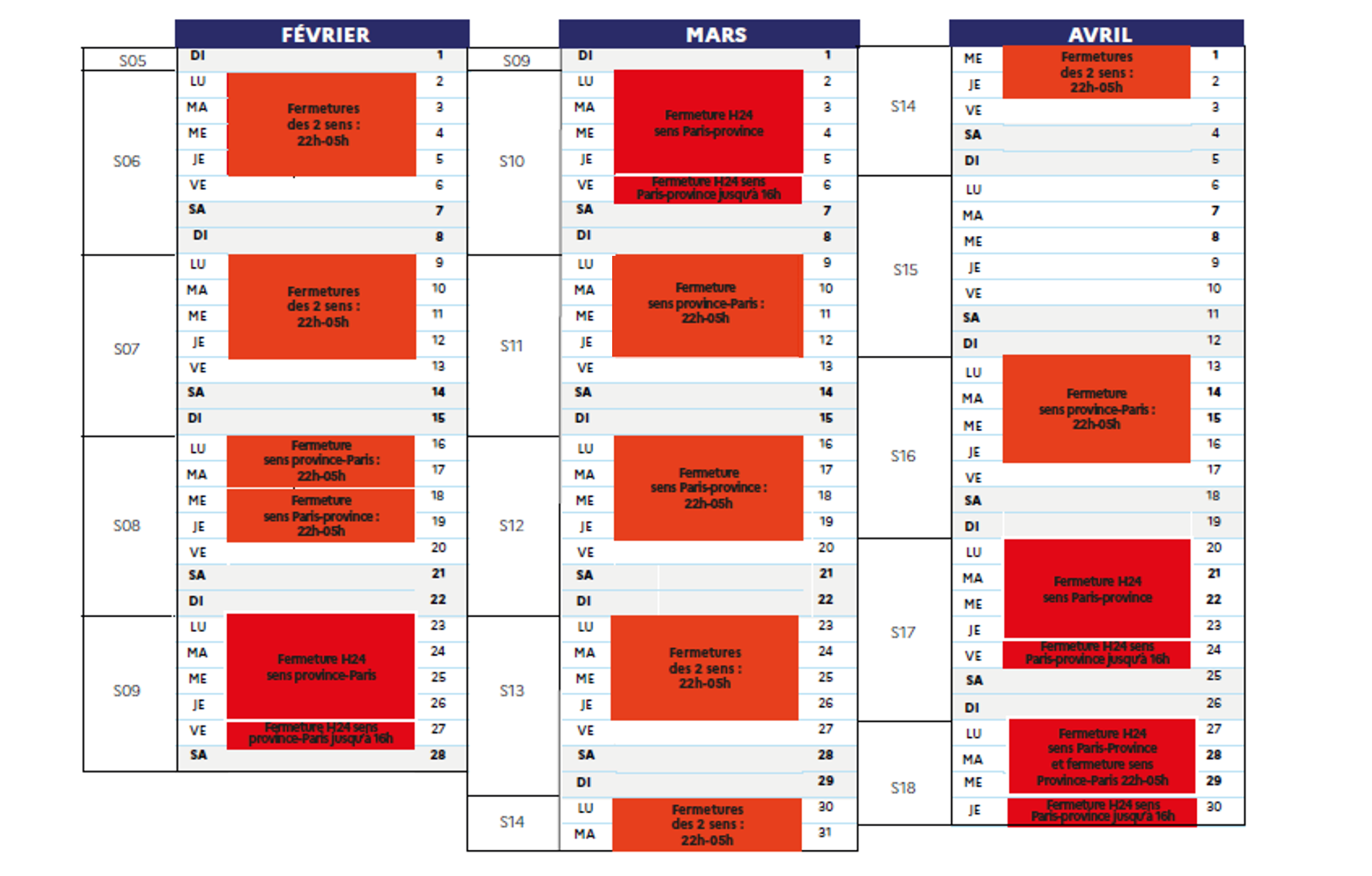 FÉVRIER

| | | | |
|---|---|---|---|
| S05 | DI | | 1 |
| S06 | LU | Fermetures des 2 sens : 22h-05h | 2 |
| | MA | | 3 |
| | ME | | 4 |
| | JE | | 5 |
| | VE | | 6 |
| | SA | | 7 |
| | DI | | 8 |
| S07 | LU | Fermetures des 2 sens : 22h-05h | 9 |
| | MA | | 10 |
| | ME | | 11 |
| | JE | | 12 |
| | VE | | 13 |
| | SA | | 14 |
| | DI | | 15 |
| S08 | LU | Fermeture sens province-Paris : 22h-05h | 16 |
| | MA | | 17 |
| | ME | Fermeture sens Paris-province : 22h-05h | 18 |
| | JE | | 19 |
| | VE | | 20 |
| | SA | | 21 |
| | DI | | 22 |
| S09 | LU | Fermeture H24 sens province-Paris | 23 |
| | MA | | 24 |
| | ME | | 25 |
| | JE | | 26 |
| | VE | Fermeture H24 sens province-Paris jusqu'à 16h | 27 |
| | SA | | 28 |

MARS

| | | | |
|---|---|---|---|
| S09 | DI | | 1 |
| S10 | LU | Fermeture H24 sens Paris-province | 2 |
| | MA | | 3 |
| | ME | | 4 |
| | JE | | 5 |
| | VE | Fermeture H24 sens Paris-province jusqu'à 16h | 6 |
| | SA | | 7 |
| | DI | | 8 |
| S11 | LU | Fermeture sens province-Paris : 22h-05h | 9 |
| | MA | | 10 |
| | ME | | 11 |
| | JE | | 12 |
| | VE | | 13 |
| | SA | | 14 |
| | DI | | 15 |
| S12 | LU | Fermeture sens Paris-province : 22h-05h | 16 |
| | MA | | 17 |
| | ME | | 18 |
| | JE | | 19 |
| | VE | | 20 |
| | SA | | 21 |
| | DI | | 22 |
| S13 | LU | Fermetures des 2 sens : 22h-05h | 23 |
| | MA | | 24 |
| | ME | | 25 |
| | JE | | 26 |
| | VE | | 27 |
| | SA | | 28 |
| | DI | | 29 |
| S14 | LU | Fermetures des 2 sens : 22h-05h | 30 |
| | MA | | 31 |

AVRIL

| | | | |
|---|---|---|---|
| S14 | ME | Fermetures des 2 sens : 22h-05h | 1 |
| | JE | | 2 |
| | VE | | 3 |
| | SA | | 4 |
| | DI | | 5 |
| S15 | LU | | 6 |
| | MA | | 7 |
| | ME | | 8 |
| | JE | | 9 |
| | VE | | 10 |
| | SA | | 11 |
| | DI | | 12 |
| S16 | LU | Fermeture sens province-Paris : 22h-05h | 13 |
| | MA | | 14 |
| | ME | | 15 |
| | JE | | 16 |
| | VE | | 17 |
| | SA | | 18 |
| | DI | | 19 |
| S17 | LU | Fermeture H24 sens Paris-province | 20 |
| | MA | | 21 |
| | ME | | 22 |
| | JE | | 23 |
| | VE | Fermeture H24 sens Paris-province jusqu'à 16h | 24 |
| | SA | | 25 |
| | DI | | 26 |
| S18 | LU | Fermeture H24 sens Paris-Province et fermeture sens Province-Paris 22h-05h | 27 |
| | MA | | 28 |
| | ME | | 29 |
| | JE | Fermeture H24 sens Paris-province jusqu'à 16h | 30 |